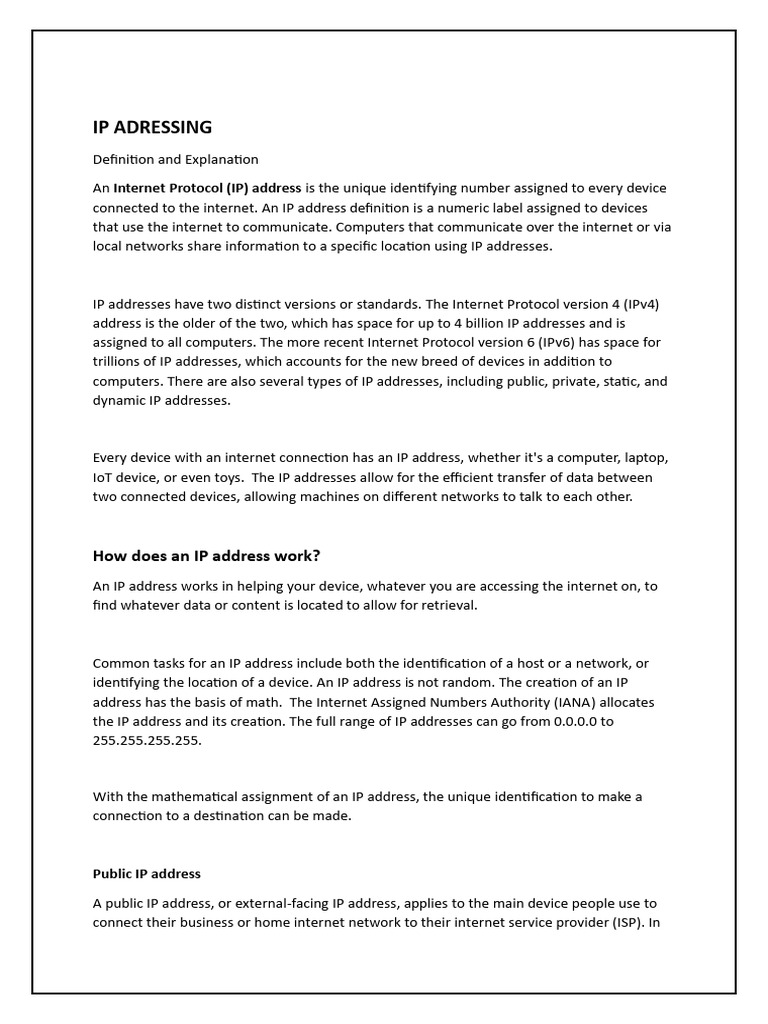 IP ADRESSING

Definition and Explanation

An Internet Protocol (IP) address is the unique identifying number assigned to every device connected to the internet. An IP address definition is a numeric label assigned to devices that use the internet to communicate. Computers that communicate over the internet or via local networks share information to a specific location using IP addresses.

IP addresses have two distinct versions or standards. The Internet Protocol version 4 (IPv4) address is the older of the two, which has space for up to 4 billion IP addresses and is assigned to all computers. The more recent Internet Protocol version 6 (IPv6) has space for trillions of IP addresses, which accounts for the new breed of devices in addition to computers. There are also several types of IP addresses, including public, private, static, and dynamic IP addresses.

Every device with an internet connection has an IP address, whether it's a computer, laptop, IoT device, or even toys. The IP addresses allow for the efficient transfer of data between two connected devices, allowing machines on different networks to talk to each other.

How does an IP address work?

An IP address works in helping your device, whatever you are accessing the internet on, to find whatever data or content is located to allow for retrieval.

Common tasks for an IP address include both the identification of a host or a network, or identifying the location of a device. An IP address is not random. The creation of an IP address has the basis of math. The Internet Assigned Numbers Authority (IANA) allocates the IP address and its creation. The full range of IP addresses can go from 0.0.0.0 to 255.255.255.255.

With the mathematical assignment of an IP address, the unique identification to make a connection to a destination can be made.

Public IP address

A public IP address, or external-facing IP address, applies to the main device people use to connect their business or home internet network to their internet service provider (ISP). In